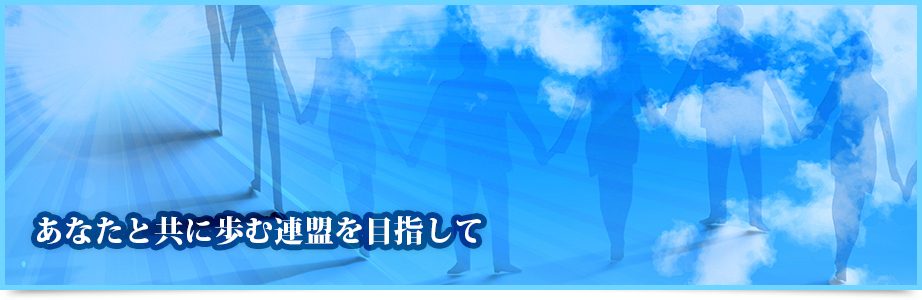 あなたと共に歩む連盟を目指して